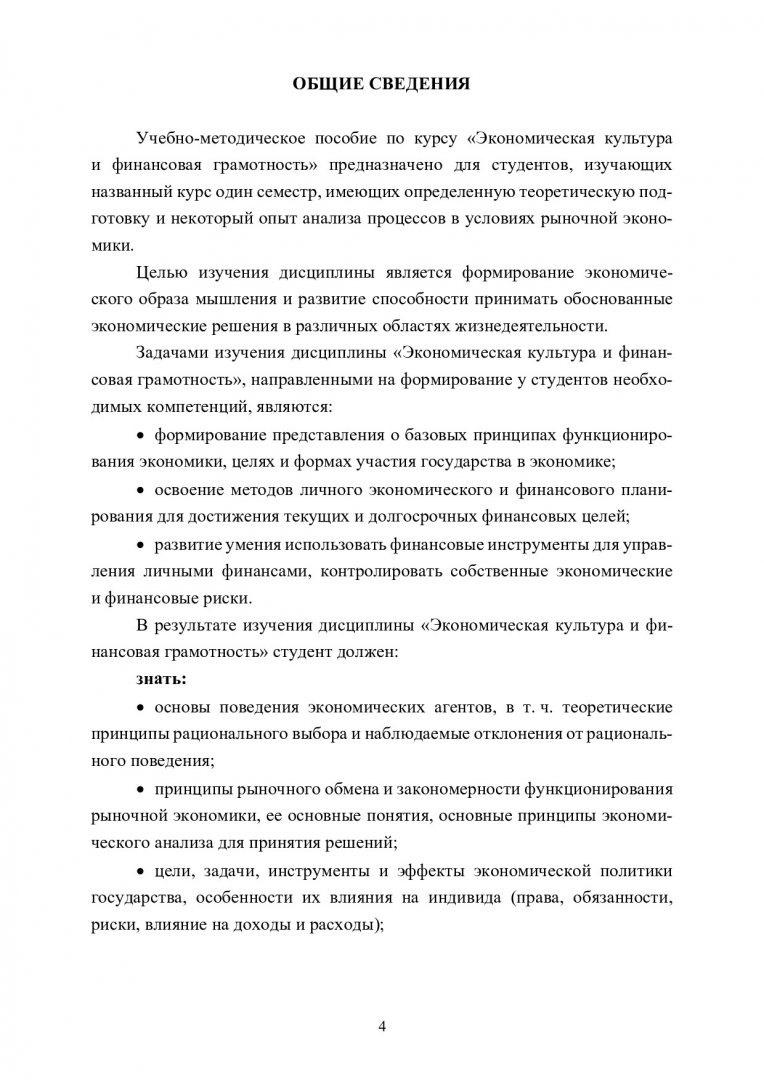 ОБЩИЕ СВЕДЕНИЯ

Учебно-методическое пособие по курсу «Экономическая культура и финансовая грамотность» предназначено для студентов, изучающих названный курс один семестр, имеющих определенную теоретическую подготовку и некоторый опыт анализа процессов в условиях рыночной экономики.

Целью изучения дисциплины является формирование экономического образа мышления и развитие способности принимать обоснованные экономические решения в различных областях жизнедеятельности.

Задачами изучения дисциплины «Экономическая культура и финансовая грамотность», направленными на формирование у студентов необходимых компетенций, являются:

• формирование представления о базовых принципах функционирования экономики, целях и формах участия государства в экономике;

• освоение методов личного экономического и финансового планирования для достижения текущих и долгосрочных финансовых целей;

• развитие умения использовать финансовые инструменты для управления личными финансами, контролировать собственные экономические и финансовые риски.

В результате изучения дисциплины «Экономическая культура и финансовая грамотность» студент должен:

знать:

• основы поведения экономических агентов, в т. ч. теоретические принципы рационального выбора и наблюдаемые отклонения от рационального поведения;

• принципы рыночного обмена и закономерности функционирования рыночной экономики, ее основные понятия, основные принципы экономического анализа для принятия решений;

• цели, задачи, инструменты и эффекты экономической политики государства, особенности их влияния на индивида (права, обязанности, риски, влияние на доходы и расходы);

4